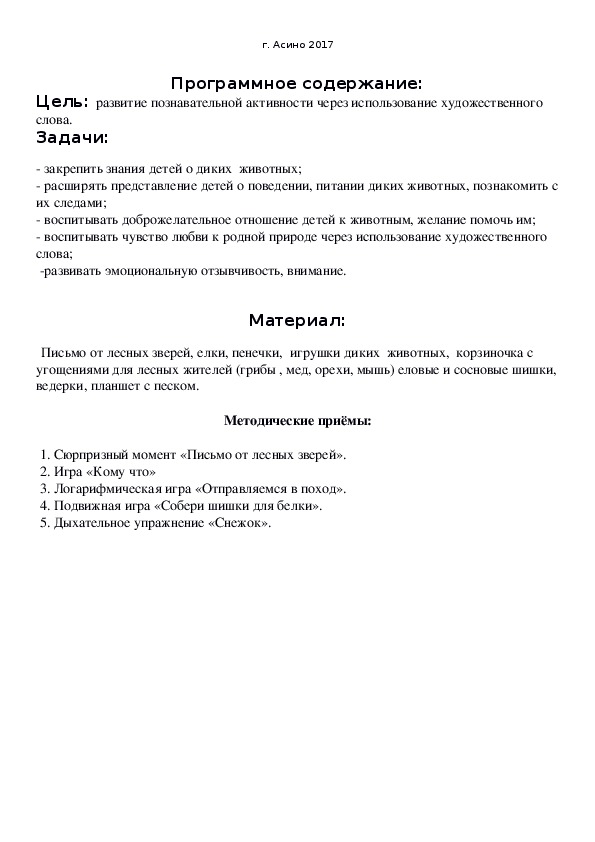 г. Асино 2017

Программное содержание:

Цель: развитие познавательной активности через использование художественного слова.

Задачи:

- закрепить знания детей о диких животных;
- расширять представление детей о поведении, питании диких животных, познакомить с их следами;
- воспитывать доброжелательное отношение детей к животным, желание помочь им;
- воспитывать чувство любви к родной природе через использование художественного слова;
-развивать эмоциональную отзывчивость, внимание.

Материал:

Письмо от лесных зверей, елки, пенечки, игрушки диких животных, корзиночка с угощениями для лесных жителей (грибы , мед, орехи, мышь) еловые и сосновые шишки, ведерки, планшет с песком.

Методические приёмы:

1. Сюрпризный момент «Письмо от лесных зверей».
2. Игра «Кому что»
3. Логарифмическая игра «Отправляемся в поход».
4. Подвижная игра «Собери шишки для белки».
5. Дыхательное упражнение «Снежок».